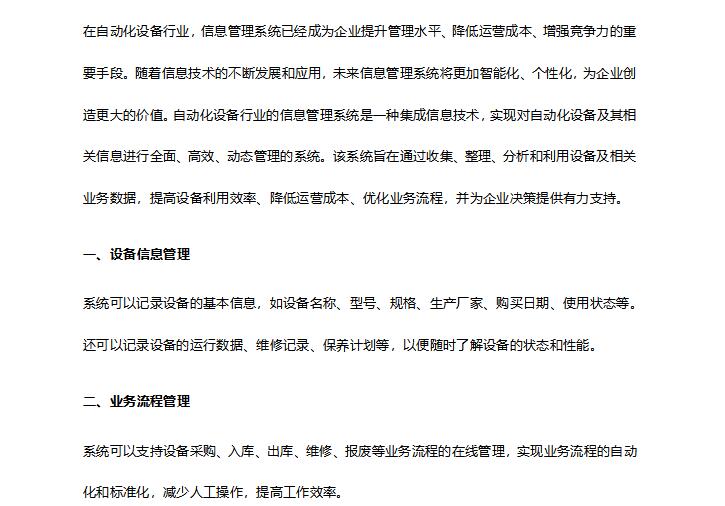 在自动化设备行业，信息管理系统已经成为企业提升管理水平、降低运营成本、增强竞争力的重要手段。随着信息技术的不断发展和应用，未来信息管理系统将更加智能化、个性化，为企业创造更大的价值。自动化设备行业的信息管理系统是一种集成信息技术，实现对自动化设备及其相关信息进行全面、高效、动态管理的系统。该系统旨在通过收集、整理、分析和利用设备及相关业务数据，提高设备利用效率、降低运营成本、优化业务流程，并为企业决策提供有力支持。

一、设备信息管理

系统可以记录设备的基本信息，如设备名称、型号、规格、生产厂家、购买日期、使用状态等。还可以记录设备的运行数据、维修记录、保养计划等，以便随时了解设备的状态和性能。

二、业务流程管理

系统可以支持设备采购、入库、出库、维修、报废等业务流程的在线管理，实现业务流程的自动化和标准化，减少人工操作，提高工作效率。